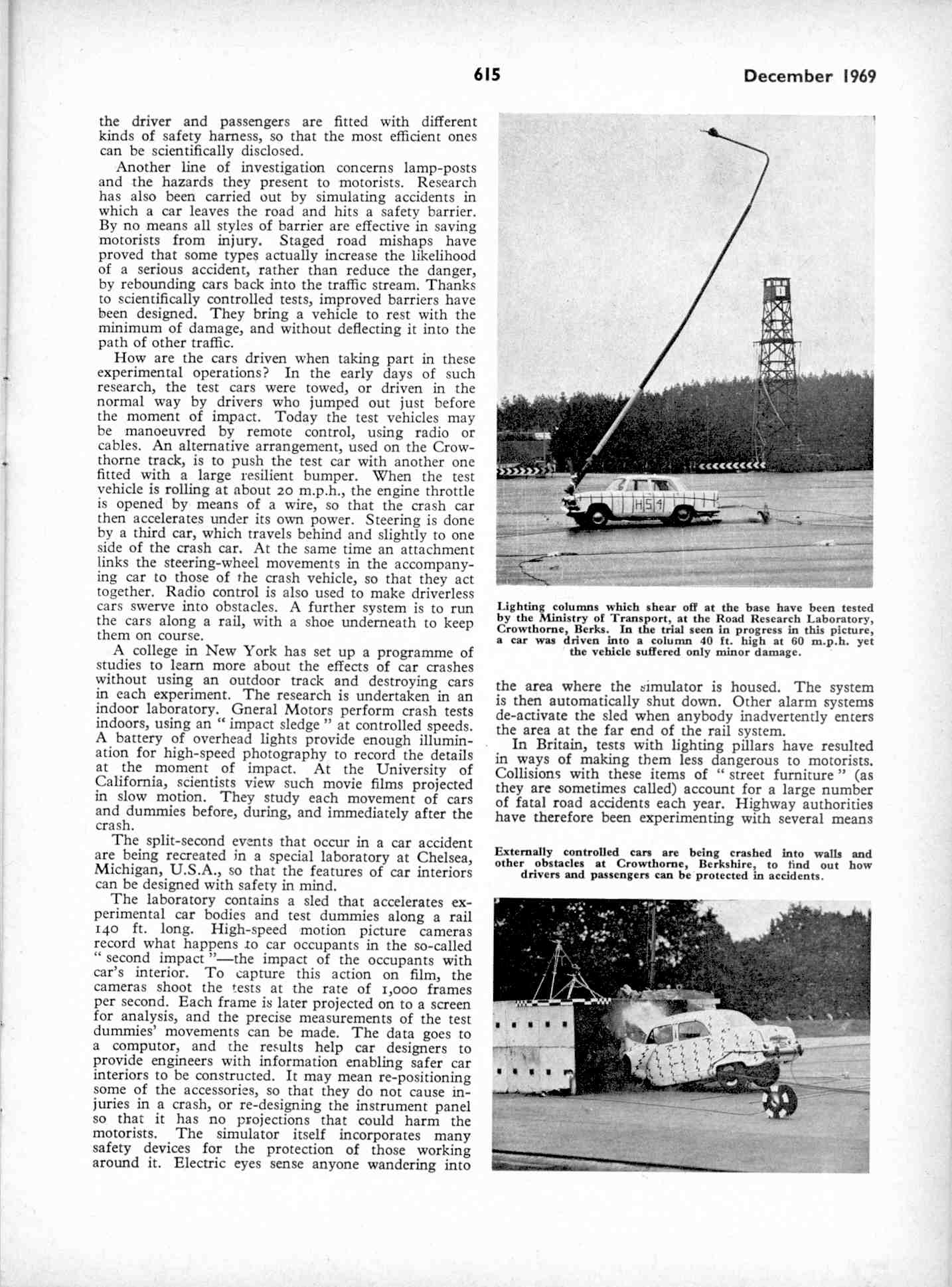 615 December 1969

the driver and passengers are fitted with different kinds of safety harness, so that the most efficient ones can be scientifically disclosed.

Another line of investigation concerns lamp-posts and the hazards they present to motorists. Research has also been carried out by simulating accidents in which a car leaves the road and hits a safety barrier. By no means all styles of barrier are effective in saving motorists from injury. Staged road mishaps have proved that some types actually increase the likelihood of a serious accident, rather than reduce the danger, by rebounding cars back into the traffic stream. Thanks to scientifically controlled tests, improved barriers have been designed. They bring a vehicle to rest with the minimum of damage, and without deflecting it into the path of other traffic.

How are the cars driven when taking part in these experimental operations? In the early days of such research, the test cars were towed, or driven in the normal way by drivers who jumped out just before the moment of impact. Today the test vehicles may be manoeuvred by remote control, using radio or cables. An alternative arrangement, used on the Crowthorne track, is to push the test car with another one fitted with a large resilient bumper. When the test vehicle is rolling at about 20 m.p.h., the engine throttle is opened by means of a wire, so that the crash car then accelerates under its own power. Steering is done by a third car, which travels behind and slightly to one side of the crash car. At the same time an attachment links the steering-wheel movements in the accompanying car to those of the crash vehicle, so that they act together. Radio control is also used to make driverless cars swerve into obstacles. A further system is to run the cars along a rail, with a shoe underneath to keep them on course.

A college in New York has set up a programme of studies to learn more about the effects of car crashes without using an outdoor track and destroying cars in each experiment. The research is undertaken in an indoor laboratory. Gneral Motors perform crash tests indoors, using an " impact sledge " at controlled speeds. A battery of overhead lights provide enough illumination for high-speed photography to record the details at the moment of impact. At the University of California, scientists view such movie films projected in slow motion. They study each movement of cars and dummies before, during, and immediately after the crash.

The split-second events that occur in a car accident are being recreated in a special laboratory at Chelsea, Michigan, U.S.A., so that the features of car interiors can be designed with safety in mind.

The laboratory contains a sled that accelerates experimental car bodies and test dummies along a rail 140 ft. long. High-speed motion picture cameras record what happens to car occupants in the so-called " second impact "—the impact of the occupants with car's interior. To capture this action on film, the cameras shoot the tests at the rate of 1,000 frames per second. Each frame is later projected on to a screen for analysis, and the precise measurements of the test dummies' movements can be made. The data goes to a computor, and the results help car designers to provide engineers with information enabling safer car interiors to be constructed. It may mean re-positioning some of the accessories, so that they do not cause injuries in a crash, or re-designing the instrument panel so that it has no projections that could harm the motorists. The simulator itself incorporates many safety devices for the protection of those working around it. Electric eyes sense anyone wandering into

HS4

Lighting columns which shear off at the base have been tested by the Ministry of Transport, at the Road Research Laboratory, Crowthorne, Berks. In the trial seen in progress in this picture, a car was driven into a column 40 ft. high at 60 m.p.h. yet the vehicle suffered only minor damage.

the area where the simulator is housed. The system is then automatically shut down. Other alarm systems de-activate the sled when anybody inadvertently enters the area at the far end of the rail system.

In Britain, tests with lighting pillars have resulted in ways of making them less dangerous to motorists. Collisions with these items of " street furniture " (as they are sometimes called) account for a large number of fatal road accidents each year. Highway authorities have therefore been experimenting with several means

Externally controlled cars are being crashed into walls and other obstacles at Crowthorne, Berkshire, to find out how drivers and passengers can be protected in accidents.